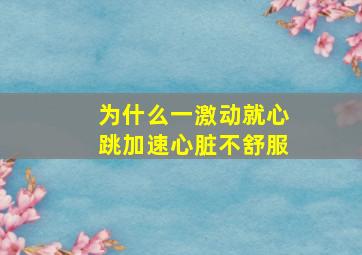 为什么一激动就心跳加速心脏不舒服